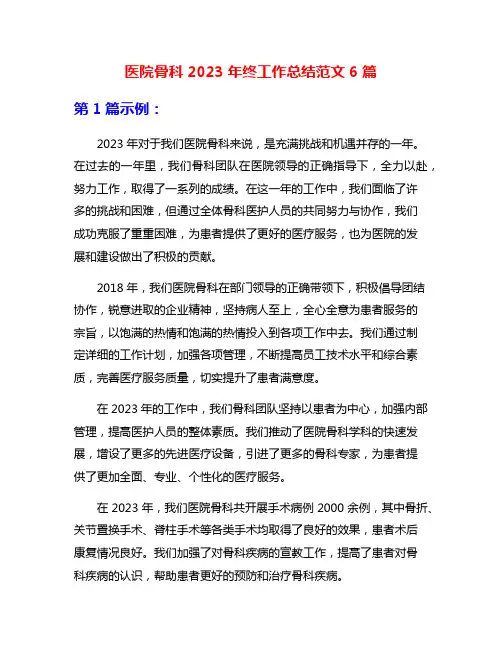 医院骨科 2023 年终工作总结范文 6 篇

第 1 篇示例：

2023 年对于我们医院骨科来说，是充满挑战和机遇并存的一年。在过去的一年里，我们骨科团队在医院领导的正确指导下，全力以赴，努力工作，取得了一系列的成绩。在这一年的工作中，我们面临了许多的挑战和困难，但通过全体骨科医护人员的共同努力与协作，我们成功克服了重重困难，为患者提供了更好的医疗服务，也为医院的发展和建设做出了积极的贡献。

2018 年，我们医院骨科在部门领导的正确带领下，积极倡导团结协作，锐意进取的企业精神，坚持病人至上，全心全意为患者服务的宗旨，以饱满的热情和饱满的热情投入到各项工作中去。我们通过制定详细的工作计划，加强各项管理，不断提高员工技术水平和综合素质，完善医疗服务质量，切实提升了患者满意度。

在 2023 年的工作中，我们骨科团队坚持以患者为中心，加强内部管理，提高医护人员的整体素质。我们推动了医院骨科学科的快速发展，增设了更多的先进医疗设备，引进了更多的骨科专家，为患者提供了更加全面、专业、个性化的医疗服务。

在 2023 年，我们医院骨科共开展手术病例 2000 余例，其中骨折、关节置换手术、脊柱手术等各类手术均取得了良好的效果，患者术后康复情况良好。我们加强了对骨科疾病的宣教工作，提高了患者对骨科疾病的认识，帮助患者更好的预防和治疗骨科疾病。